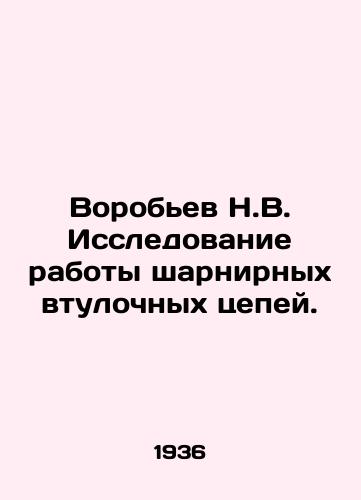 Воробьев Н.В. Исследование работы шарнирных втулочных цепей.

1936